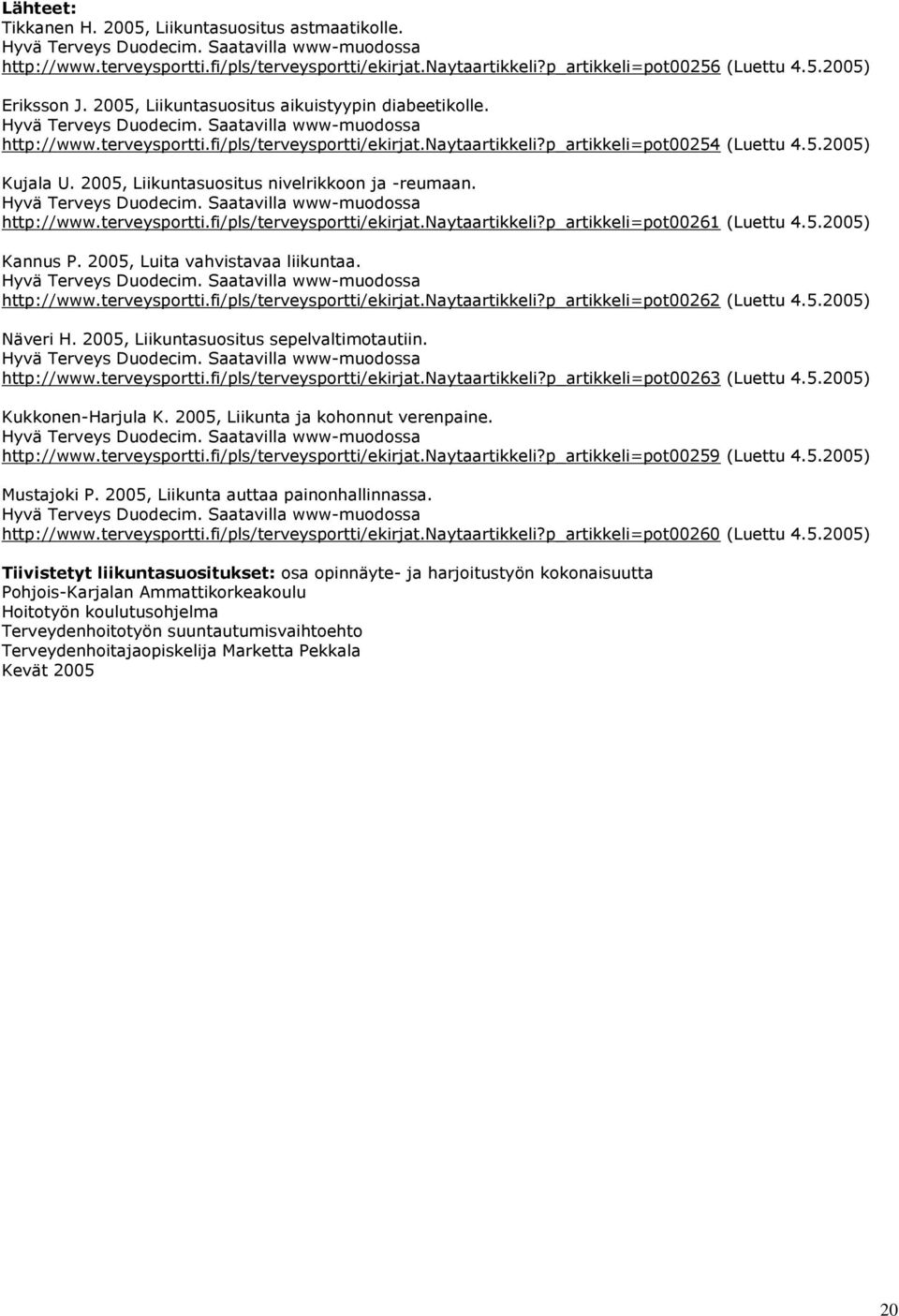 Lähteet:
Tikkanen H. 2005, Liikuntasuositus astmaatikolle.
Hyvä Terveys Duodecim. Saatavilla www-muodossa
http://www.terveysportti.fi/pls/terveysportti/ekirjat.naytaartikkeli?p_artikkeli=pot00256 (Luettu 4.5.2005)

Eriksson J. 2005, Liikuntasuositus aikuistyypin diabeetikolle.
Hyvä Terveys Duodecim. Saatavilla www-muodossa
http://www.terveysportti.fi/pls/terveysportti/ekirjat.naytaartikkeli?p_artikkeli=pot00254 (Luettu 4.5.2005)

Kujala U. 2005, Liikuntasuositus nivelrikkoon ja -reumaan.
Hyvä Terveys Duodecim. Saatavilla www-muodossa
http://www.terveysportti.fi/pls/terveysportti/ekirjat.naytaartikkeli?p_artikkeli=pot00261 (Luettu 4.5.2005)

Kannus P. 2005, Luita vahvistavaa liikuntaa.
Hyvä Terveys Duodecim. Saatavilla www-muodossa
http://www.terveysportti.fi/pls/terveysportti/ekirjat.naytaartikkeli?p_artikkeli=pot00262 (Luettu 4.5.2005)

Näveri H. 2005, Liikuntasuositus sepelvaltimotautiin.
Hyvä Terveys Duodecim. Saatavilla www-muodossa
http://www.terveysportti.fi/pls/terveysportti/ekirjat.naytaartikkeli?p_artikkeli=pot00263 (Luettu 4.5.2005)

Kukkonen-Harjula K. 2005, Liikunta ja kohonnut verenpaine.
Hyvä Terveys Duodecim. Saatavilla www-muodossa
http://www.terveysportti.fi/pls/terveysportti/ekirjat.naytaartikkeli?p_artikkeli=pot00259 (Luettu 4.5.2005)

Mustajoki P. 2005, Liikunta auttaa painonhallinnassa.
Hyvä Terveys Duodecim. Saatavilla www-muodossa
http://www.terveysportti.fi/pls/terveysportti/ekirjat.naytaartikkeli?p_artikkeli=pot00260 (Luettu 4.5.2005)

Tiivistetyt liikuntasuositukset: osa opinnäyte- ja harjoitustyön kokonaisuutta
Pohjois-Karjalan Ammattikorkeakoulu
Hoitotyön koulutusohjelma
Terveydenhoitotyön suuntautumisvaihtoehto
Terveydenhoitajaopiskelija Marketta Pekkala
Kevät 2005

20